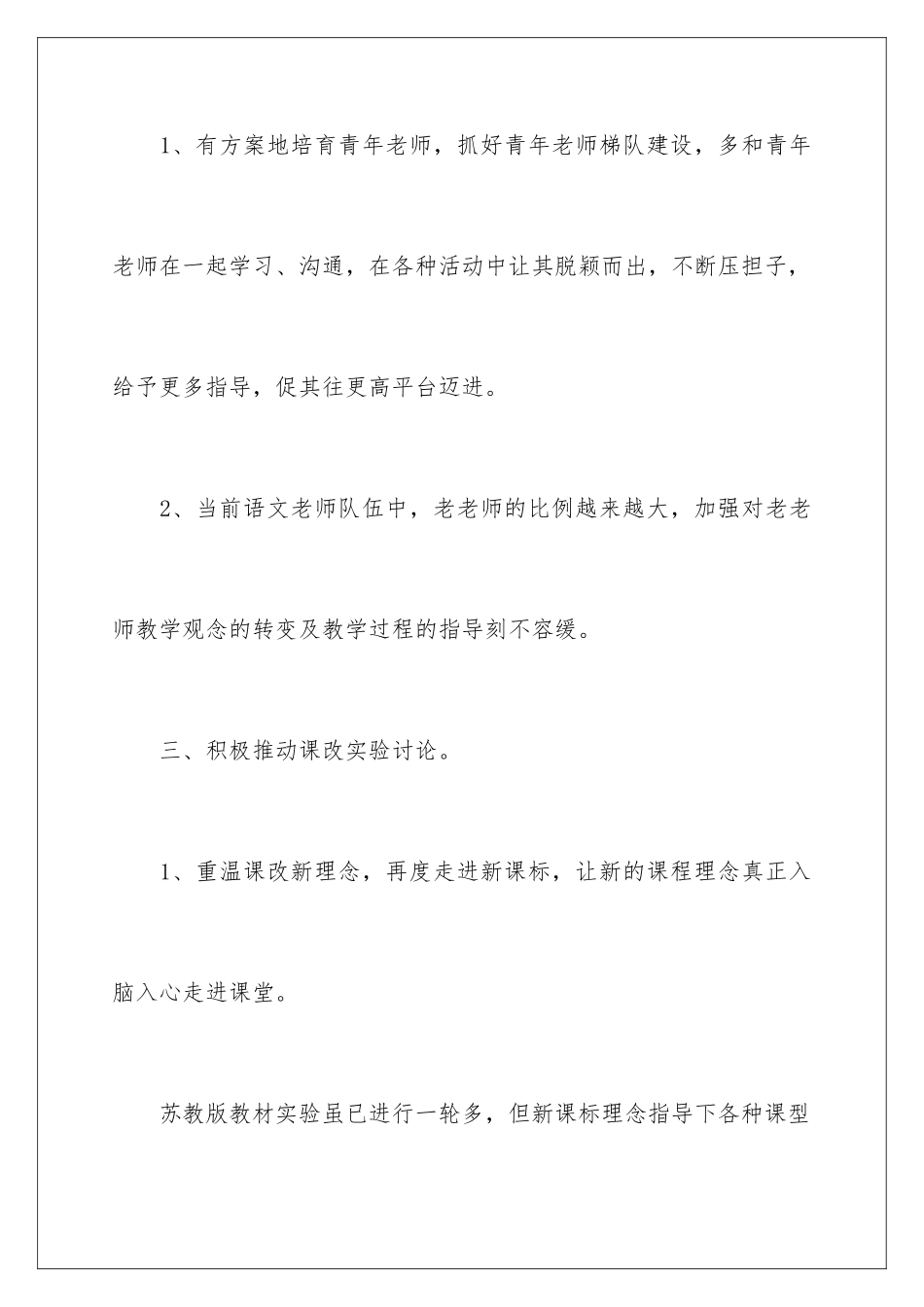 1、有方案地培育青年老师，抓好青年老师梯队建设，多和青年老师在一起学习、沟通，在各种活动中让其脱颖而出，不断压担子，给予更多指导，促其往更高平台迈进。

2、当前语文老师队伍中，老老师的比例越来越大，加强对老老师教学观念的转变及教学过程的指导刻不容缓。

三、积极推动课改实验讨论。

1、重温课改新理念，再度走进新课标，让新的课程理念真正入脑入心走进课堂。

苏教版教材实验虽已进行一轮多，但新课标理念指导下各种课型